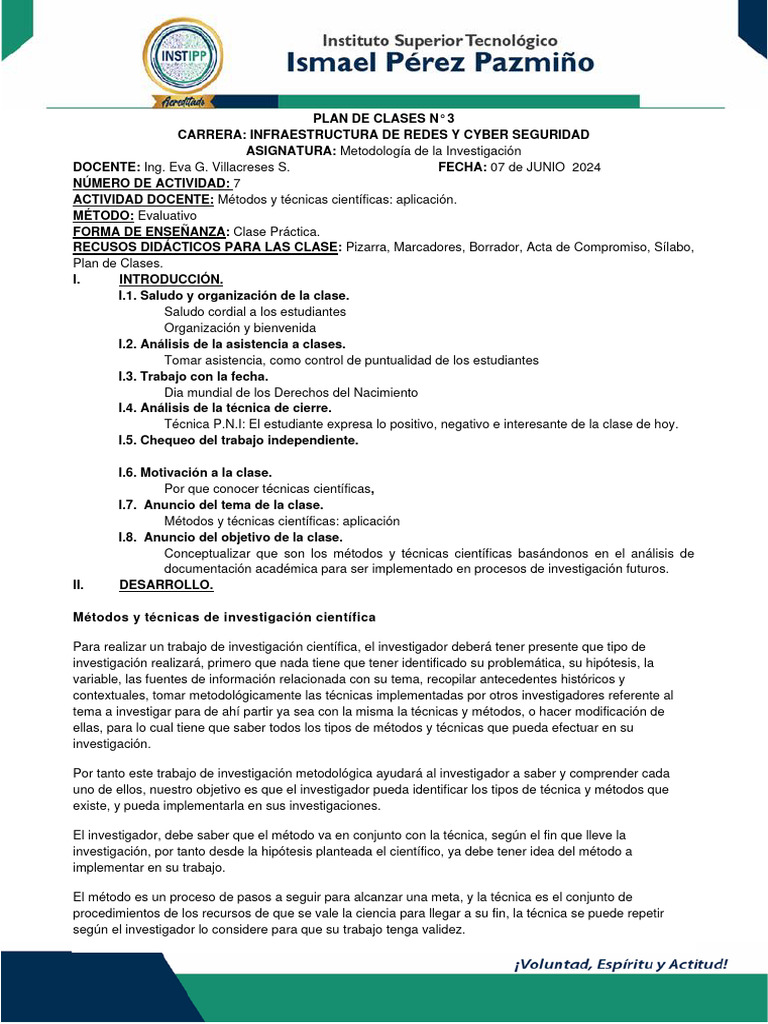 INSTIPP
Acreditado

Instituto Superior Tecnológico
Ismael Pérez Pazmiño

PLAN DE CLASES N° 3
CARRERA: INFRAESTRUCTURA DE REDES Y CYBER SEGURIDAD
ASIGNATURA: Metodología de la Investigación
DOCENTE: Ing. Eva G. Villacreses S. FECHA: 07 de JUNIO 2024
NÚMERO DE ACTIVIDAD: 7
ACTIVIDAD DOCENTE: Métodos y técnicas científicas: aplicación.
MÉTODO: Evaluativo
FORMA DE ENSEÑANZA: Clase Práctica.
RECUSOS DIDÁCTICOS PARA LAS CLASE: Pizarra, Marcadores, Borrador, Acta de Compromiso, Sílabo, Plan de Clases.
I. INTRODUCCIÓN.
I.1. Saludo y organización de la clase.
Saludo cordial a los estudiantes
Organización y bienvenida
I.2. Análisis de la asistencia a clases.
Tomar asistencia, como control de puntualidad de los estudiantes
I.3. Trabajo con la fecha.
Dia mundial de los Derechos del Nacimiento
I.4. Análisis de la técnica de cierre.
Técnica P.N.I: El estudiante expresa lo positivo, negativo e interesante de la clase de hoy.
I.5. Chequeo del trabajo independiente.

I.6. Motivación a la clase.
Por que conocer técnicas científicas,
I.7. Anuncio del tema de la clase.
Métodos y técnicas científicas: aplicación
I.8. Anuncio del objetivo de la clase.
Conceptualizar que son los métodos y técnicas científicas basándonos en el análisis de documentación académica para ser implementado en procesos de investigación futuros.
II. DESARROLLO.

Métodos y técnicas de investigación científica

Para realizar un trabajo de investigación científica, el investigador deberá tener presente que tipo de investigación realizará, primero que nada tiene que tener identificado su problemática, su hipótesis, la variable, las fuentes de información relacionada con su tema, recopilar antecedentes históricos y contextuales, tomar metodológicamente las técnicas implementadas por otros investigadores referente al tema a investigar para de ahí partir ya sea con la misma la técnicas y métodos, o hacer modificación de ellas, para lo cual tiene que saber todos los tipos de métodos y técnicas que pueda efectuar en su investigación.

Por tanto este trabajo de investigación metodológica ayudará al investigador a saber y comprender cada uno de ellos, nuestro objetivo es que el investigador pueda identificar los tipos de técnica y métodos que existe, y pueda implementarla en sus investigaciones.

El investigador, debe saber que el método va en conjunto con la técnica, según el fin que lleve la investigación, por tanto desde la hipótesis planteada el científico, ya debe tener idea del método a implementar en su trabajo.

El método es un proceso de pasos a seguir para alcanzar una meta, y la técnica es el conjunto de procedimientos de los recursos de que se vale la ciencia para llegar a su fin, la técnica se puede repetir según el investigador lo considere para que su trabajo tenga validez.

¡Voluntad, Espíritu y Actitud!